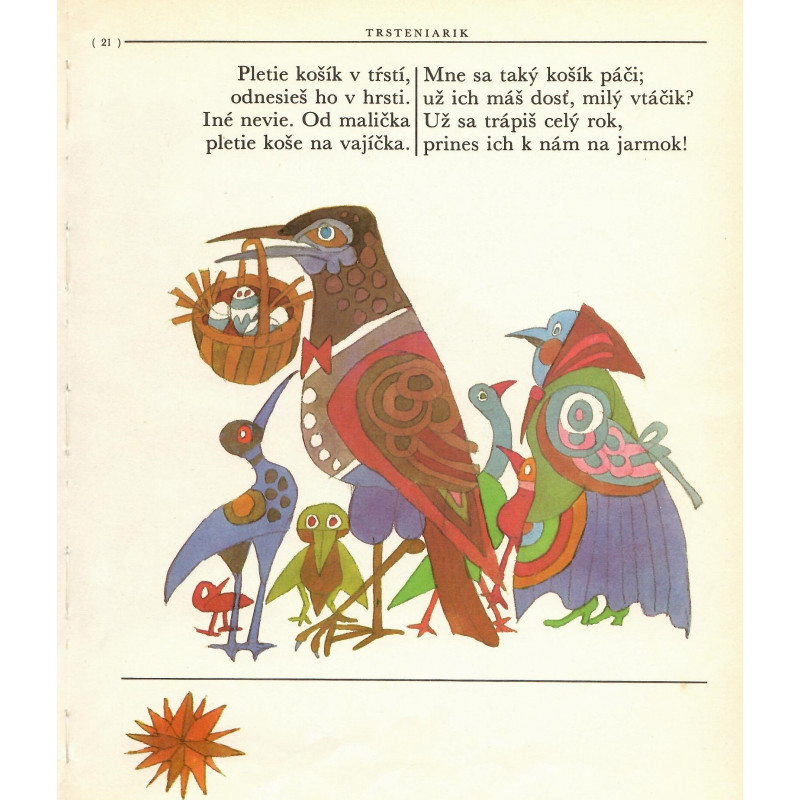 ( 21 ) TRSTENIARIK

Pletie košík v tŕstí,
odnesieš ho v hrsti.
Iné nevie. Od malička
pletie koše na vajíčka.

Mne sa taký košík páči;
už ich máš dosť, milý vtáčik?
Už sa trápiš celý rok,
prines ich k nám na jarmok!